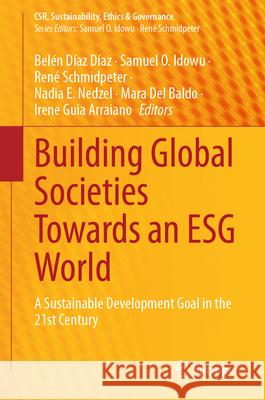 CSR, Sustainability, Ethics & Governance
Series Editors: Samuel O. Idowu · René Schmidpeter

Belén Díaz Díaz · Samuel O. Idowu · René Schmidpeter · Nadia E. Nedzel · Mara Del Baldo · Irene Guia Arraiano Editors

Building Global Societies Towards an ESG World

A Sustainable Development Goal in the 21st Century

Kraina Książek